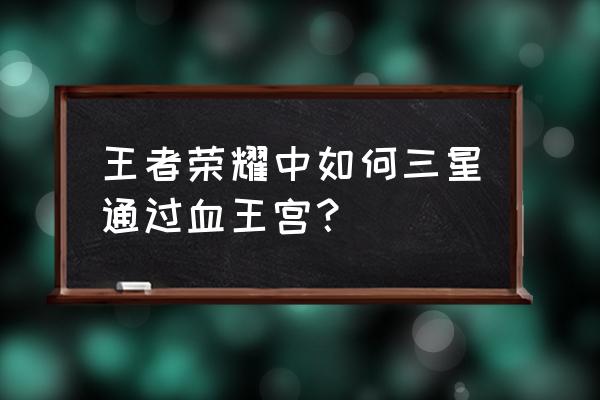 王者荣耀中如何三星通过血王宫？